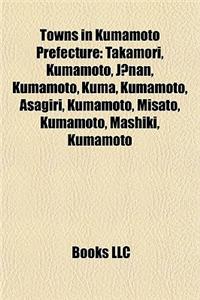 Towns in Kumamoto Prefecture: Takamori, Kumamoto, J?nan, Kumamoto, Kuma, Kumamoto, Asagiri, Kumamoto, Misato, Kumamoto, Mashiki, Kumamoto

Books LLC